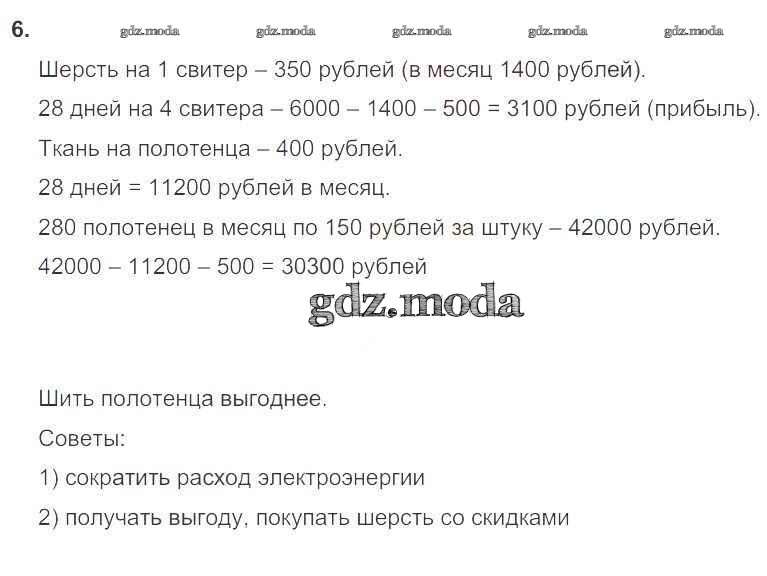 6. gdz.moda gdz.moda gdz.moda gdz.moda gdz.moda

Шерсть на 1 свитер – 350 рублей (в месяц 1400 рублей).

28 дней на 4 свитера – 6000 – 1400 – 500 = 3100 рублей (прибыль).

Ткань на полотенца – 400 рублей.

28 дней = 11200 рублей в месяц.

280 полотенец в месяц по 150 рублей за штуку – 42000 рублей.

42000 – 11200 – 500 = 30300 рублей

gdz.moda

Шить полотенца выгоднее.

Советы:

1) сократить расход электроэнергии

2) получать выгоду, покупать шерсть со скидками